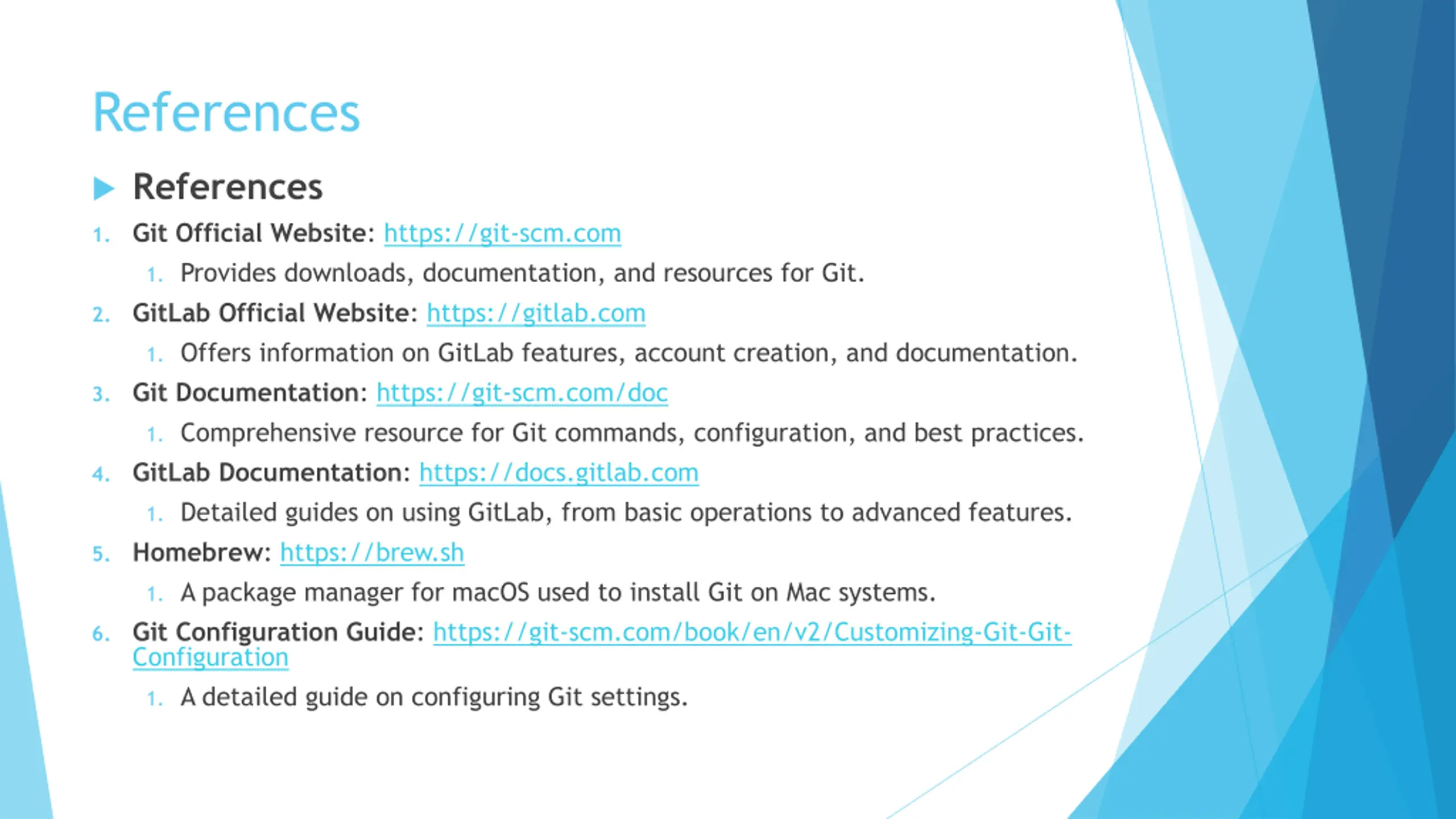 References

References

1. Git Official Website: https://git-scm.com
   1. Provides downloads, documentation, and resources for Git.
2. GitLab Official Website: https://gitlab.com
   1. Offers information on GitLab features, account creation, and documentation.
3. Git Documentation: https://git-scm.com/doc
   1. Comprehensive resource for Git commands, configuration, and best practices.
4. GitLab Documentation: https://docs.gitlab.com
   1. Detailed guides on using GitLab, from basic operations to advanced features.
5. Homebrew: https://brew.sh
   1. A package manager for macOS used to install Git on Mac systems.
6. Git Configuration Guide: https://git-scm.com/book/en/v2/Customizing-Git-Git-Configuration
   1. A detailed guide on configuring Git settings.